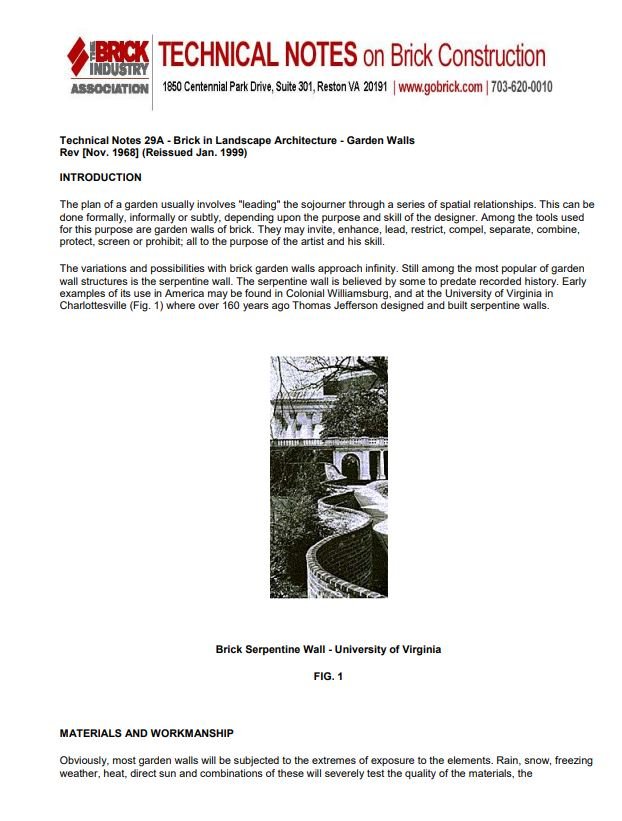 THE BRICK INDUSTRY ASSOCIATION

TECHNICAL NOTES on Brick Construction

1850 Centennial Park Drive, Suite 301, Reston VA 20191 | www.gobrick.com | 703-620-0010

Technical Notes 29A - Brick in Landscape Architecture - Garden Walls
Rev [Nov. 1968] (Reissued Jan. 1999)

INTRODUCTION

The plan of a garden usually involves "leading" the sojourner through a series of spatial relationships. This can be done formally, informally or subtly, depending upon the purpose and skill of the designer. Among the tools used for this purpose are garden walls of brick. They may invite, enhance, lead, restrict, compel, separate, combine, protect, screen or prohibit; all to the purpose of the artist and his skill.

The variations and possibilities with brick garden walls approach infinity. Still among the most popular of garden wall structures is the serpentine wall. The serpentine wall is believed by some to predate recorded history. Early examples of its use in America may be found in Colonial Williamsburg, and at the University of Virginia in Charlottesville (Fig. 1) where over 160 years ago Thomas Jefferson designed and built serpentine walls.

Brick Serpentine Wall - University of Virginia

FIG. 1

MATERIALS AND WORKMANSHIP

Obviously, most garden walls will be subjected to the extremes of exposure to the elements. Rain, snow, freezing weather, heat, direct sun and combinations of these will severely test the quality of the materials, the